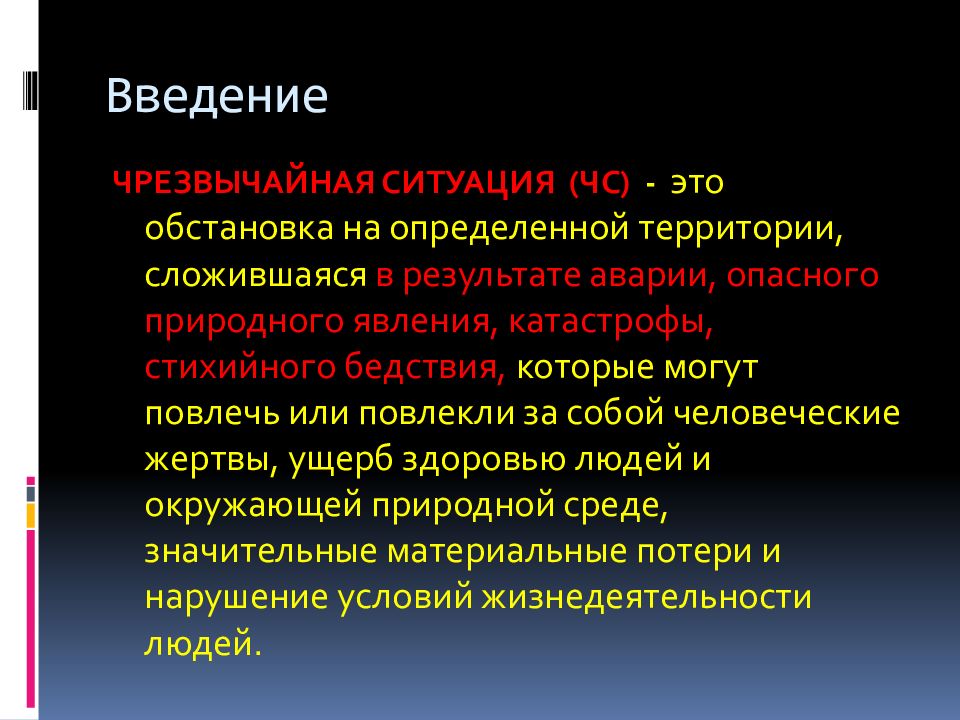 Введение

ЧРЕЗВЫЧАЙНАЯ СИТУАЦИЯ (ЧС) - это обстановка на определенной территории, сложившаяся в результате аварии, опасного природного явления, катастрофы, стихийного бедствия, которые могут повлечь или повлекли за собой человеческие жертвы, ущерб здоровью людей и окружающей природной среде, значительные материальные потери и нарушение условий жизнедеятельности людей.